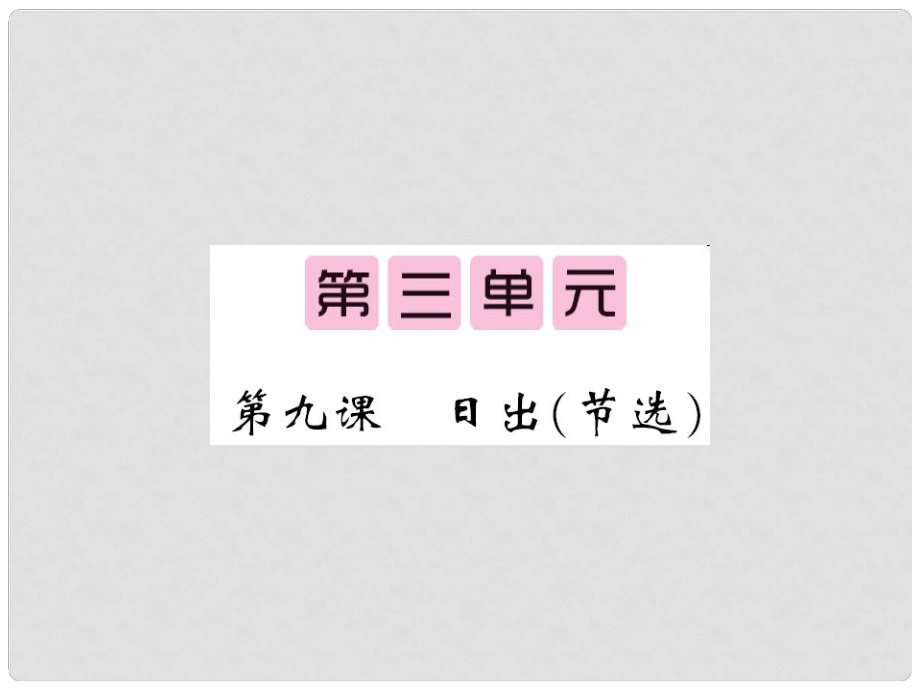 第三单元

第九课　日出(节选)